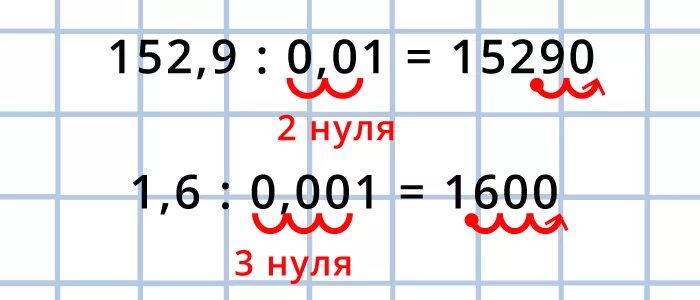 $152,9 : 0,01 = 15290$

2 нуля

$1,6 : 0,001 = 1600$

3 нуля